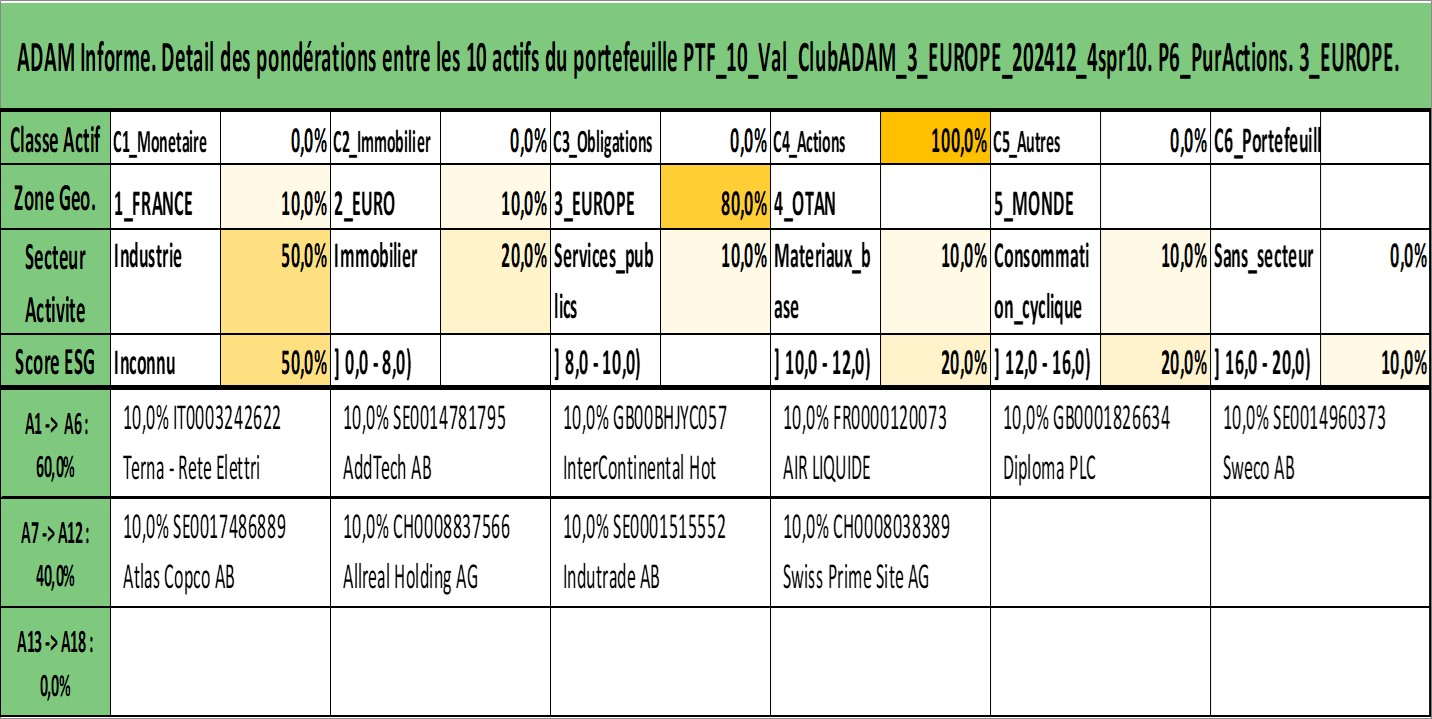 ADAM Informe. Detail des pondérations entre les 10 actifs du portefeuille PTF_10_Val_ClubADAM_3_EUROPE_202412_4spr10. P6_PurActions. 3_EUROPE.

| Classe Actif | C1_Monetaire | 0,0% | C2_Immobilier | 0,0% | C3_Obligations | 0,0% | C4_Actions | 100,0% | C5_Autres | 0,0% | C6_Portefeuill | |
|---|---|---|---|---|---|---|---|---|---|---|---|---|
| Zone Geo. | 1_FRANCE | 10,0% | 2_EURO | 10,0% | 3_EUROPE | 80,0% | 4_OTAN | | 5_MONDE | | | |
| Secteur Activite | Industrie | 50,0% | Immobilier | 20,0% | Services_publics | 10,0% | Materiaux_base | 10,0% | Consommation_cyclique | 10,0% | Sans_secteur | 0,0% |
| Score ESG | Inconnu | 50,0% | ] 0,0 - 8,0) | | ] 8,0 - 10,0) | | ] 10,0 - 12,0) | 20,0% | ] 12,0 - 16,0) | 20,0% | ] 16,0 - 20,0) | 10,0% |

| A1 -> A6 : 60,0% | 10,0% IT0003242622 Terna - Rete Elettri | 10,0% SE0014781795 AddTech AB | 10,0% GB00BHJYC057 InterContinental Hot | 10,0% FR0000120073 AIR LIQUIDE | 10,0% GB0001826634 Diploma PLC | 10,0% SE0014960373 Sweco AB |
|---|---|---|---|---|---|---|
| A7 -> A12 : 40,0% | 10,0% SE0017486889 Atlas Copco AB | 10,0% CH0008837566 Allreal Holding AG | 10,0% SE0001515552 Indutrade AB | 10,0% CH0008038389 Swiss Prime Site AG | | |
| A13 -> A18 : 0,0% | | | | | | |